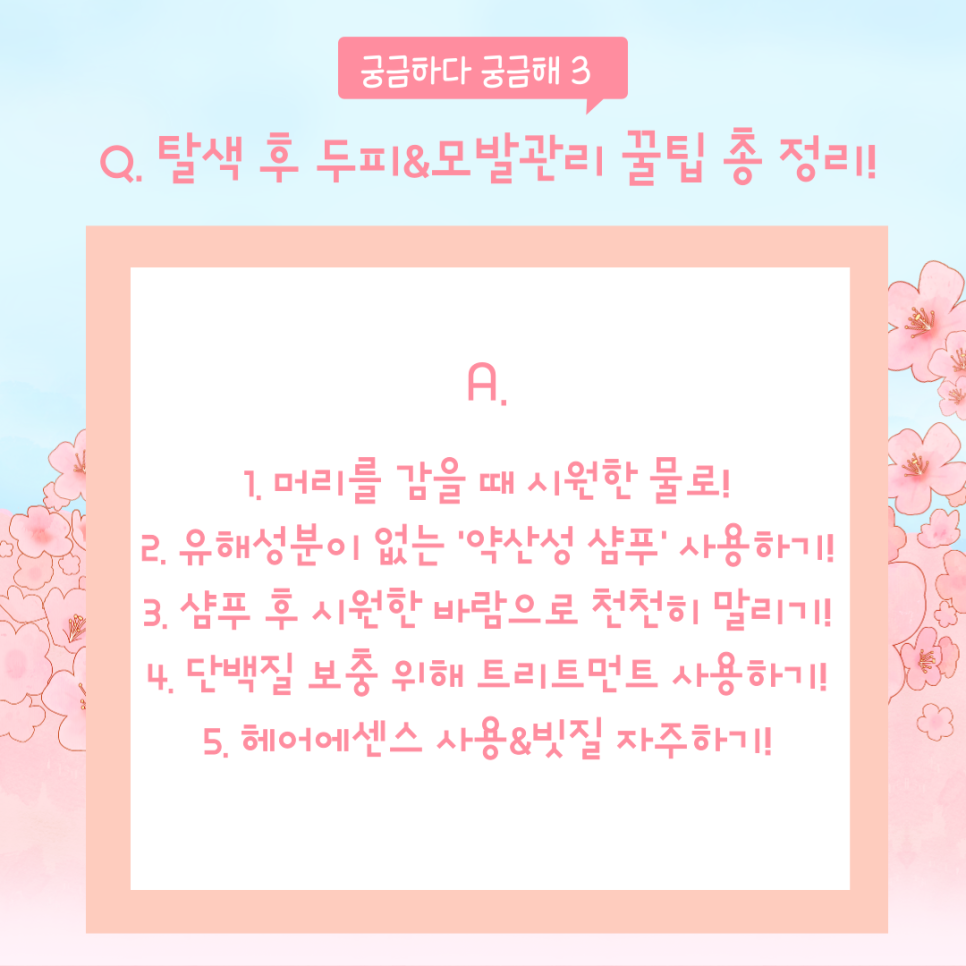 궁금하다 궁금해 3

Q. 탈색 후 두피&모발관리 꿀팁 총 정리!

A.

1. 머리를 감을 때 시원한 물로!
2. 유해성분이 없는 '약산성 샴푸' 사용하기!
3. 샴푸 후 시원한 바람으로 천천히 말리기!
4. 단백질 보충 위해 트리트먼트 사용하기!
5. 헤어에센스 사용&빗질 자주하기!